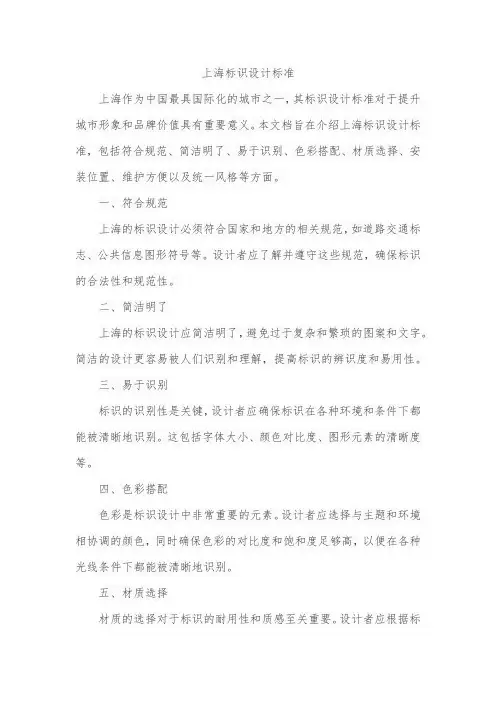 上海标识设计标准

上海作为中国最具国际化的城市之一，其标识设计标准对于提升城市形象和品牌价值具有重要意义。本文档旨在介绍上海标识设计标准，包括符合规范、简洁明了、易于识别、色彩搭配、材质选择、安装位置、维护方便以及统一风格等方面。

一、符合规范

上海的标识设计必须符合国家和地方的相关规范，如道路交通标志、公共信息图形符号等。设计者应了解并遵守这些规范，确保标识的合法性和规范性。

二、简洁明了

上海的标识设计应简洁明了，避免过于复杂和繁琐的图案和文字。简洁的设计更容易被人们识别和理解，提高标识的辨识度和易用性。

三、易于识别

标识的识别性是关键，设计者应确保标识在各种环境和条件下都能被清晰地识别。这包括字体大小、颜色对比度、图形元素的清晰度等。

四、色彩搭配

色彩是标识设计中非常重要的元素。设计者应选择与主题和环境相协调的颜色，同时确保色彩的对比度和饱和度足够高，以便在各种光线条件下都能被清晰地识别。

五、材质选择

材质的选择对于标识的耐用性和质感至关重要。设计者应根据标